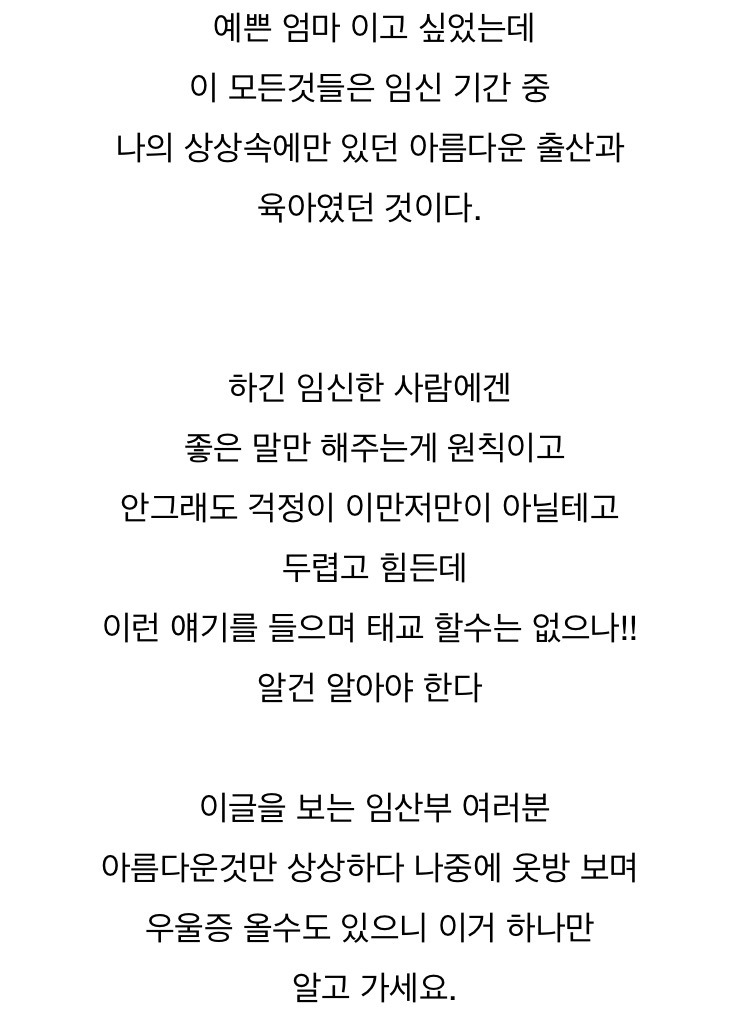 예쁜 엄마 이고 싶었는데
이 모든것들은 임신 기간 중
나의 상상속에만 있던 아름다운 출산과
육아였던 것이다.

하긴 임신한 사람에겐
좋은 말만 해주는게 원칙이고
안그래도 걱정이 이만저만이 아닐테고
두렵고 힘든데
이런 얘기를 들으며 태교 할수는 없으나!!
알건 알아야 한다

이글을 보는 임산부 여러분
아름다운것만 상상하다 나중에 옷방 보며
우울증 올수도 있으니 이거 하나만
알고 가세요.